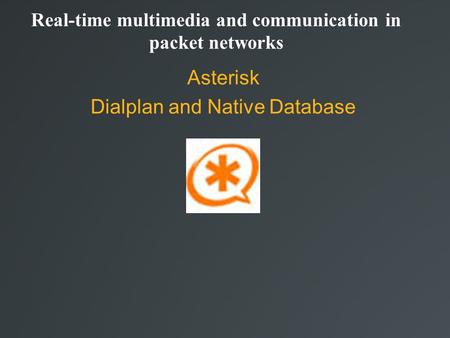 Real-time multimedia and communication in packet networks

Asterisk

Dialplan and Native Database